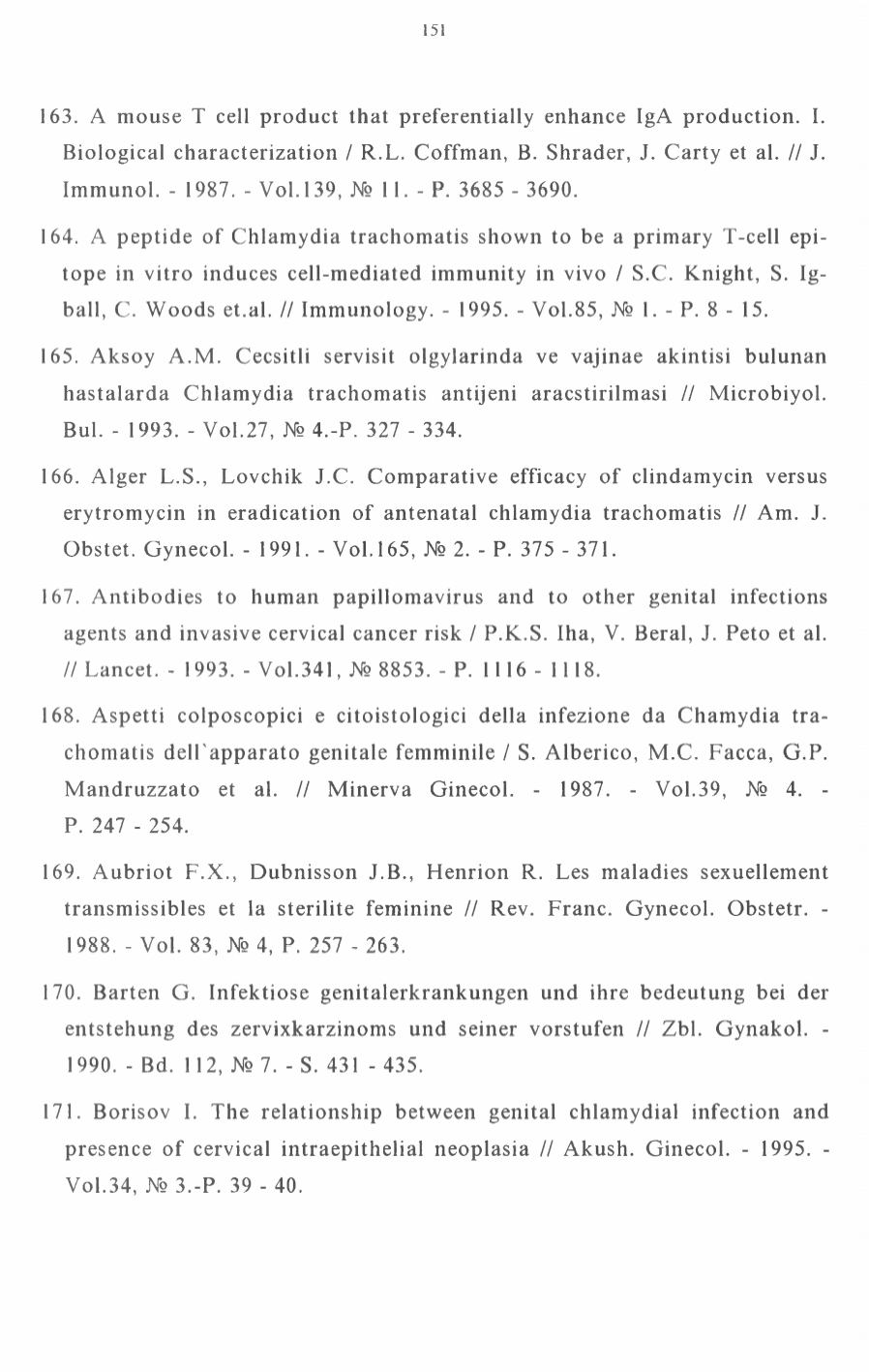 151

163. A mouse T cell product that preferentially enhance IgA production. I. Biological characterization / R.L. Coffman, B. Shrader, J. Carty et al. // J. Immunol. - 1987. - Vol.139, № 11. - P. 3685 - 3690.

164. A peptide of Chlamydia trachomatis shown to be a primary T-cell epitope in vitro induces cell-mediated immunity in vivo / S.C. Knight, S. Igball, C. Woods et.al. // Immunology. - 1995. - Vol.85, № 1. - P. 8 - 15.

165. Aksoy A.M. Cecsitli servisit olgylarinda ve vajinae akintisi bulunan hastalarda Chlamydia trachomatis antijeni aracstirilmasi // Microbiyol. Bul. - 1993. - Vol.27, № 4.-P. 327 - 334.

166. Alger L.S., Lovchik J.C. Comparative efficacy of clindamycin versus erytromycin in eradication of antenatal chlamydia trachomatis // Am. J. Obstet. Gynecol. - 1991. - Vol.165, № 2. - P. 375 - 371.

167. Antibodies to human papillomavirus and to other genital infections agents and invasive cervical cancer risk / P.K.S. Iha, V. Beral, J. Peto et al. // Lancet. - 1993. - Vol.341, № 8853. - P. 1116 - 1118.

168. Aspetti colposcopici e citoistologici della infezione da Chamydia trachomatis dell`apparato genitale femminile / S. Alberico, M.C. Facca, G.P. Mandruzzato et al. // Minerva Ginecol. - 1987. - Vol.39, № 4. - P. 247 - 254.

169. Aubriot F.X., Dubnisson J.B., Henrion R. Les maladies sexuellement transmissibles et la sterilite feminine // Rev. Franc. Gynecol. Obstetr. - 1988. - Vol. 83, № 4, P. 257 - 263.

170. Barten G. Infektiose genitalerkrankungen und ihre bedeutung bei der entstehung des zervixkarzinoms und seiner vorstufen // Zbl. Gynakol. - 1990. - Bd. 112, № 7. - S. 431 - 435.

171. Borisov I. The relationship between genital chlamydial infection and presence of cervical intraepithelial neoplasia // Akush. Ginecol. - 1995. - Vol.34, № 3.-P. 39 - 40.